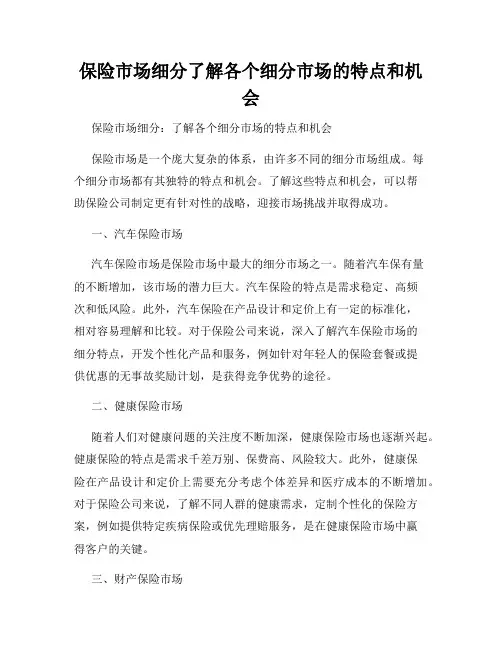 保险市场细分了解各个细分市场的特点和机会

保险市场细分：了解各个细分市场的特点和机会

保险市场是一个庞大复杂的体系，由许多不同的细分市场组成。每个细分市场都有其独特的特点和机会。了解这些特点和机会，可以帮助保险公司制定更有针对性的战略，迎接市场挑战并取得成功。

一、汽车保险市场

汽车保险市场是保险市场中最大的细分市场之一。随着汽车保有量的不断增加，该市场的潜力巨大。汽车保险的特点是需求稳定、高频次和低风险。此外，汽车保险在产品设计和定价上有一定的标准化，相对容易理解和比较。对于保险公司来说，深入了解汽车保险市场的细分特点，开发个性化产品和服务，例如针对年轻人的保险套餐或提供优惠的无事故奖励计划，是获得竞争优势的途径。

二、健康保险市场

随着人们对健康问题的关注度不断加深，健康保险市场也逐渐兴起。健康保险的特点是需求千差万别、保费高、风险较大。此外，健康保险在产品设计和定价上需要充分考虑个体差异和医疗成本的不断增加。对于保险公司来说，了解不同人群的健康需求，定制个性化的保险方案，例如提供特定疾病保险或优先理赔服务，是在健康保险市场中赢得客户的关键。

三、财产保险市场